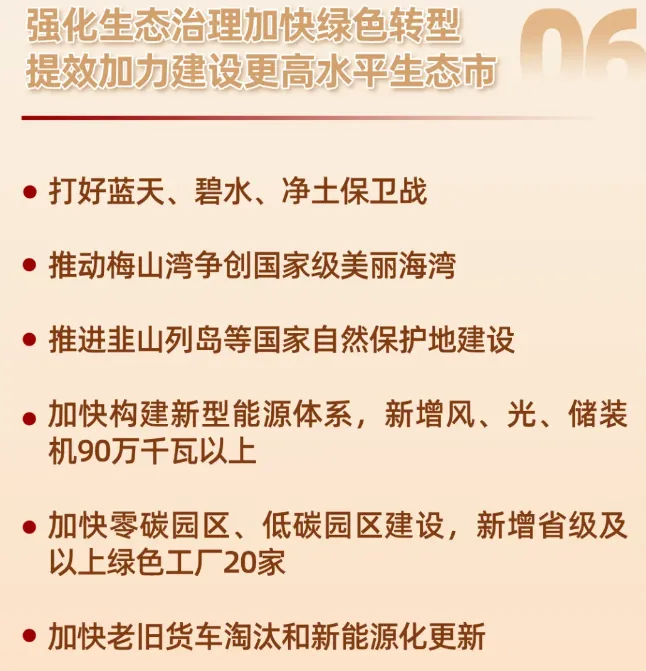 强化生态治理加快绿色转型
提效加力建设更高水平生态市

06

• 打好蓝天、碧水、净土保卫战

• 推动梅山湾争创国家级美丽海湾

• 推进韭山列岛等国家自然保护地建设

• 加快构建新型能源体系，新增风、光、储装机90万千瓦以上

• 加快零碳园区、低碳园区建设，新增省级及以上绿色工厂20家

• 加快老旧货车淘汰和新能源化更新